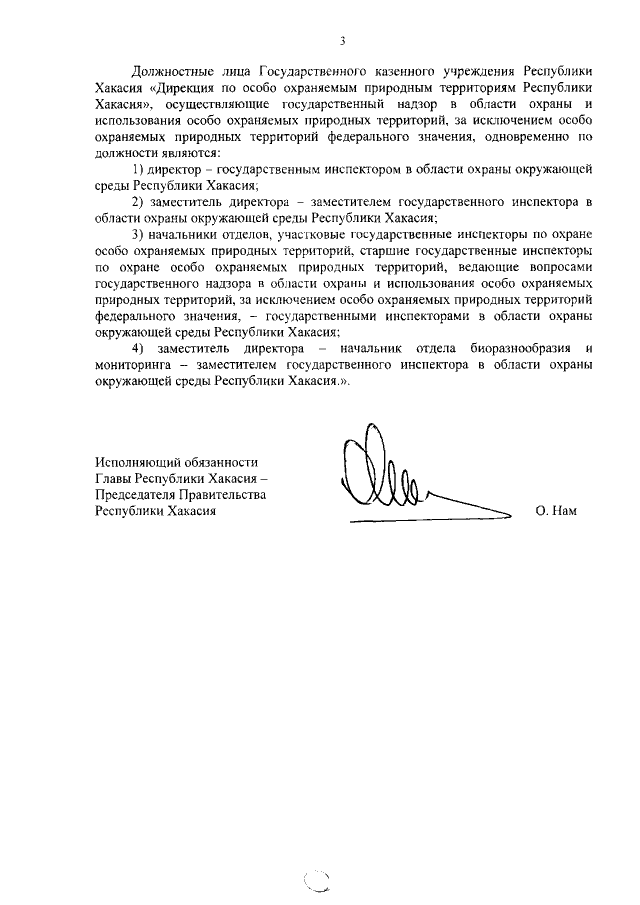 3

Должностные лица Государственного казенного учреждения Республики Хакасия «Дирекция по особо охраняемым природным территориям Республики Хакасия», осуществляющие государственный надзор в области охраны и использования особо охраняемых природных территорий, за исключением особо охраняемых природных территорий федерального значения, одновременно по должности являются:

1) директор – государственным инспектором в области охраны окружающей среды Республики Хакасия;

2) заместитель директора – заместителем государственного инспектора в области охраны окружающей среды Республики Хакасия;

3) начальники отделов, участковые государственные инспекторы по охране особо охраняемых природных территорий, старшие государственные инспекторы по охране особо охраняемых природных территорий, ведающие вопросами государственного надзора в области охраны и использования особо охраняемых природных территорий, за исключением особо охраняемых природных территорий федерального значения, – государственными инспекторами в области охраны окружающей среды Республики Хакасия;

4) заместитель директора – начальник отдела биоразнообразия и мониторинга – заместителем государственного инспектора в области охраны окружающей среды Республики Хакасия.».

Исполняющий обязанности Главы Республики Хакасия – Председателя Правительства Республики Хакасия

О. Нам